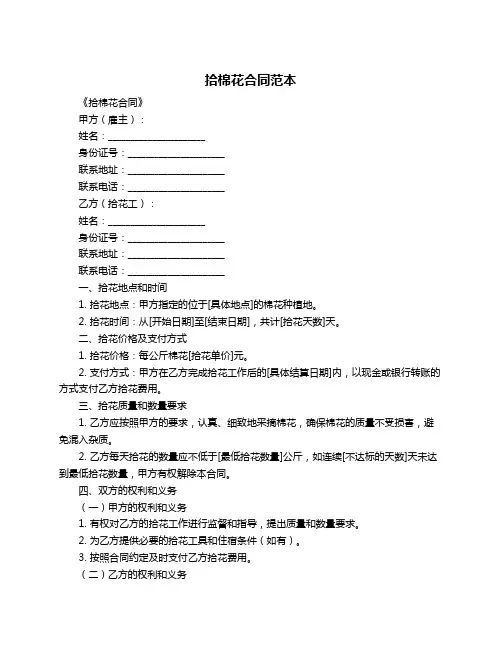 拾棉花合同范本

《拾棉花合同》

甲方（雇主）：

姓名：____________________

身份证号：____________________

联系地址：____________________

联系电话：____________________

乙方（拾花工）：

姓名：____________________

身份证号：____________________

联系地址：____________________

联系电话：____________________

一、拾花地点和时间

1. 拾花地点：甲方指定的位于[具体地点]的棉花种植地。

2. 拾花时间：从[开始日期]至[结束日期]，共计[拾花天数]天。

二、拾花价格及支付方式

1. 拾花价格：每公斤棉花[拾花单价]元。

2. 支付方式：甲方在乙方完成拾花工作后的[具体结算日期]内，以现金或银行转账的方式支付乙方拾花费用。

三、拾花质量和数量要求

1. 乙方应按照甲方的要求，认真、细致地采摘棉花，确保棉花的质量不受损害，避免混入杂质。

2. 乙方每天拾花的数量应不低于[最低拾花数量]公斤，如连续[不达标的天数]天未达到最低拾花数量，甲方有权解除本合同。

四、双方的权利和义务

（一）甲方的权利和义务

1. 有权对乙方的拾花工作进行监督和指导，提出质量和数量要求。

2. 为乙方提供必要的拾花工具和住宿条件（如有）。

3. 按照合同约定及时支付乙方拾花费用。

（二）乙方的权利和义务